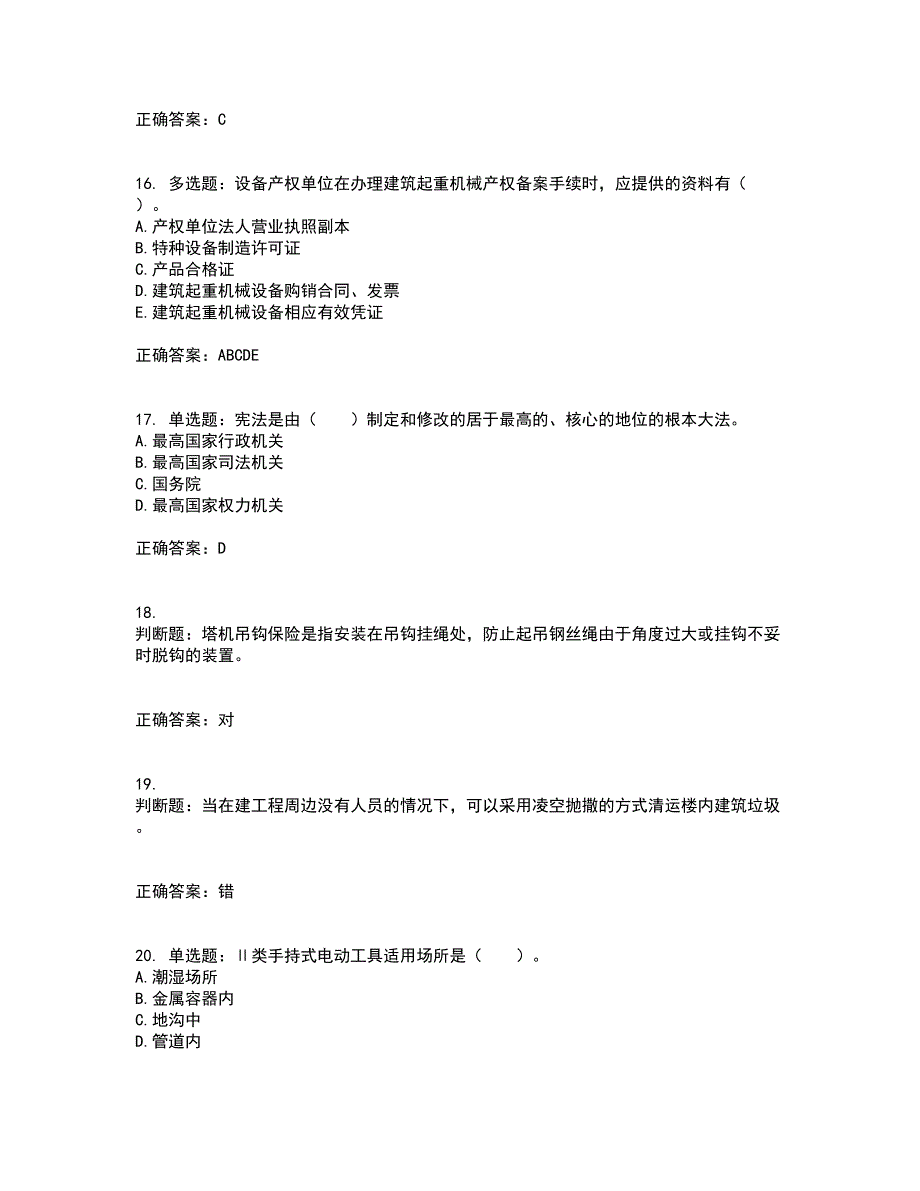 正确答案：C

16. 多选题：设备产权单位在办理建筑起重机械产权备案手续时，应提供的资料有（ ）。
A.产权单位法人营业执照副本
B.特种设备制造许可证
C.产品合格证
D.建筑起重机械设备购销合同、发票
E.建筑起重机械设备相应有效凭证

正确答案：ABCDE

17. 单选题：宪法是由（　　）制定和修改的居于最高的、核心的地位的根本大法。
A.最高国家行政机关
B.最高国家司法机关
C.国务院
D.最高国家权力机关

正确答案：D

18.
判断题：塔机吊钩保险是指安装在吊钩挂绳处，防止起吊钢丝绳由于角度过大或挂钩不妥时脱钩的装置。

正确答案：对

19.
判断题：当在建工程周边没有人员的情况下，可以采用凌空抛撒的方式清运楼内建筑垃圾。

正确答案：错

20. 单选题：Ⅱ类手持式电动工具适用场所是（　　）。
A.潮湿场所
B.金属容器内
C.地沟中
D.管道内